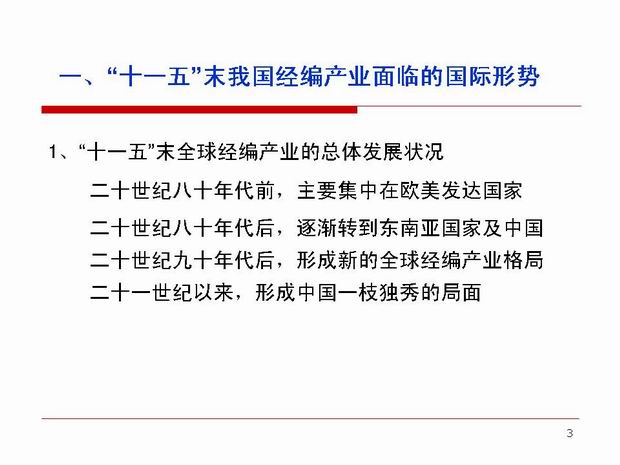 一、“十一五”末我国经编产业面临的国际形势

1、“十一五”末全球经编产业的总体发展状况

二十世纪八十年代前，主要集中在欧美发达国家

二十世纪八十年代后，逐渐转到东南亚国家及中国

二十世纪九十年代后，形成新的全球经编产业格局

二十一世纪以来，形成中国一枝独秀的局面

3